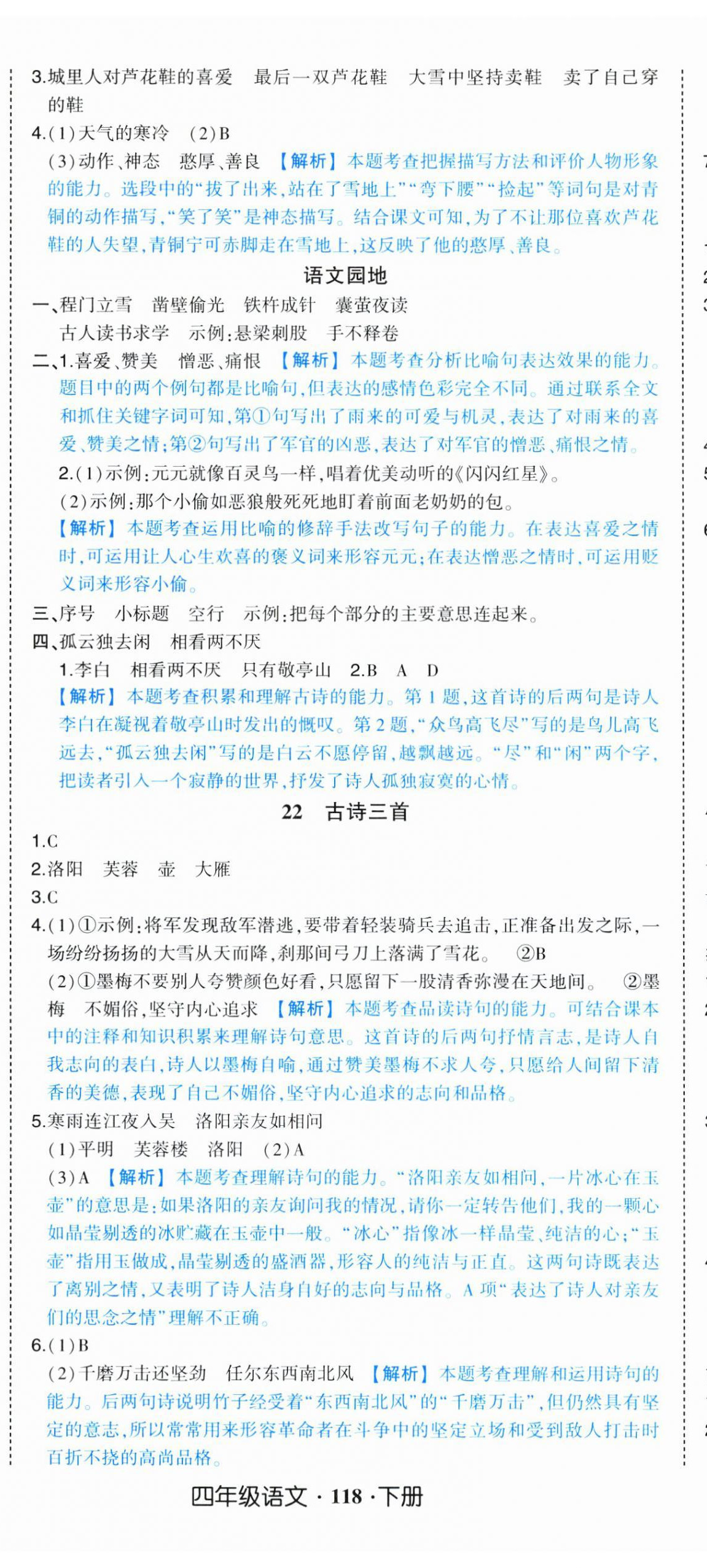 3.城里人对芦花鞋的喜爱　最后一双芦花鞋　大雪中坚持卖鞋　卖了自己穿的鞋

4.(1)天气的寒冷　(2)B

(3)动作、神态　憨厚、善良　【解析】本题考查把握描写方法和评价人物形象的能力。选段中的“拔了出来，站在了雪地上”“弯下腰”“捡起”等词句是对青铜的动作描写，“笑了笑”是神态描写。结合课文可知，为了不让那位喜欢芦花鞋的人失望，青铜宁可赤脚走在雪地上，这反映了他的憨厚、善良。

语文园地

一、程门立雪　凿壁偷光　铁杵成针　囊萤夜读

古人读书求学　示例：悬梁刺股　手不释卷

二、1.喜爱、赞美　憎恶、痛恨　【解析】本题考查分析比喻句表达效果的能力。题目中的两个例句都是比喻句，但表达的感情色彩完全不同。通过联系全文和抓住关键字词可知，第①句写出了雨来的可爱与机灵，表达了对雨来的喜爱、赞美之情；第②句写出了军官的凶恶，表达了对军官的憎恶、痛恨之情。

2.(1)示例：元元就像百灵鸟一样，唱着优美动听的《闪闪红星》。

(2)示例：那个小偷如恶狼般死死地盯着前面老奶奶的包。

【解析】本题考查运用比喻的修辞手法改写句子的能力。在表达喜爱之情时，可运用让人心生欢喜的褒义词来形容元元；在表达憎恶之情时，可运用贬义词来形容小偷。

三、序号　小标题　空行　示例：把每个部分的主要意思连起来。

四、孤云独去闲　相看两不厌

1.李白　相看两不厌　只有敬亭山　2.B　A　D

【解析】本题考查积累和理解古诗的能力。第1题，这首诗的后两句是诗人李白在凝视着敬亭山时发出的慨叹。第2题，“众鸟高飞尽”写的是鸟儿高飞远去，“孤云独去闲”写的是白云不愿停留，越飘越远。“尽”和“闲”两个字，把读者引入一个寂静的世界，抒发了诗人孤独寂寞的心情。

22　古诗三首

1.C

2.洛阳　芙蓉　壶　大雁

3.C

4.(1)①示例：将军发现敌军潜逃，要带着轻装骑兵去追击，正准备出发之际，一场纷纷扬扬的大雪从天而降，刹那间弓刀上落满了雪花。　②B

(2)①墨梅不要别人夸赞颜色好看，只愿留下一股清香弥漫在天地间。　②墨梅　不媚俗，坚守内心追求　【解析】本题考查品读诗句的能力。可结合课本中的注释和知识积累来理解诗句意思。这首诗的后两句抒情言志，是诗人自我志向的表白，诗人以墨梅自喻，通过赞美墨梅不求人夸，只愿给人间留下清香的美德，表现了自己不媚俗，坚守内心追求的志向和品格。

5.寒雨连江夜入吴　洛阳亲友如相问

(1)平明　芙蓉楼　洛阳　(2)A

(3)A　【解析】本题考查理解诗句的能力。“洛阳亲友如相问，一片冰心在玉壶”的意思是：如果洛阳的亲友询问我的情况，请你一定转告他们，我的一颗心如晶莹剔透的冰贮藏在玉壶中一般。“冰心”指像冰一样晶莹、纯洁的心；“玉壶”指用玉做成，晶莹剔透的盛酒器，形容人的纯洁与正直。这两句诗既表达了离别之情，又表明了诗人洁身自好的志向与品格。A项“表达了诗人对亲友们的思念之情”理解不正确。

6.(1)B

(2)千磨万击还坚劲　任尔东西南北风　【解析】本题考查理解和运用诗句的能力。后两句诗说明竹子经受着“东西南北风”的“千磨万击”，但仍然具有坚定的意志，所以常常用来形容革命者在斗争中的坚定立场和受到敌人打击时百折不挠的高尚品格。

四年级语文·118·下册